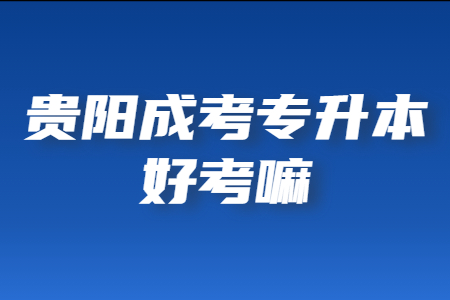 贵阳成考专升本
好考嘛